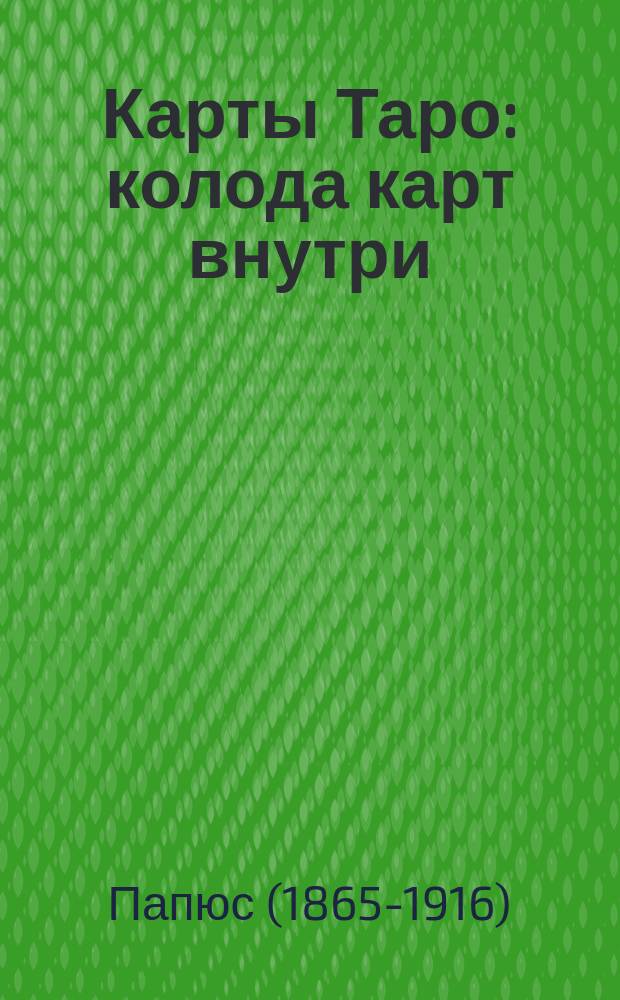 Карты Таро: колода карт внутри

Папюс (1865-1916)